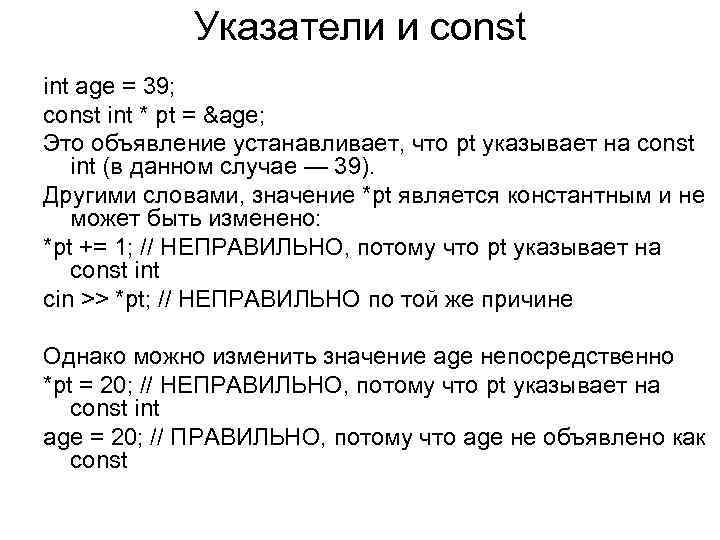 Указатели и const

int age = 39;

const int * pt = &age;

Это объявление устанавливает, что pt указывает на const int (в данном случае — 39).

Другими словами, значение *pt является константным и не может быть изменено:

*pt += 1; // НЕПРАВИЛЬНО, потому что pt указывает на const int

cin >> *pt; // НЕПРАВИЛЬНО по той же причине

Однако можно изменить значение age непосредственно

*pt = 20; // НЕПРАВИЛЬНО, потому что pt указывает на const int

age = 20; // ПРАВИЛЬНО, потому что age не объявлено как const